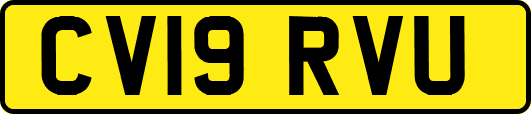 CV19 RVU